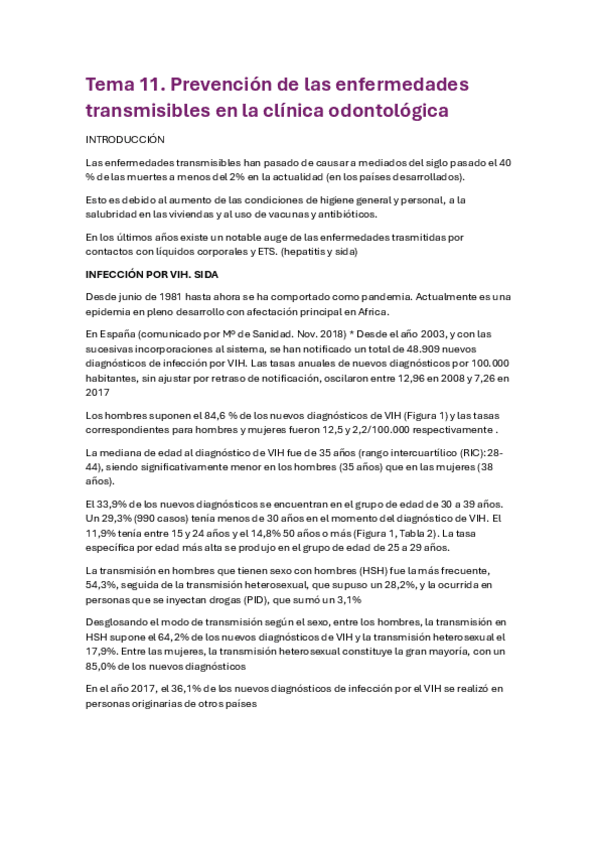 Tema 11. Prevención de las enfermedades transmisibles en la clínica odontológica

INTRODUCCIÓN

Las enfermedades transmisibles han pasado de causar a mediados del siglo pasado el 40 % de las muertes a menos del 2% en la actualidad (en los países desarrollados).

Esto es debido al aumento de las condiciones de higiene general y personal, a la salubridad en las viviendas y al uso de vacunas y antibióticos.

En los últimos años existe un notable auge de las enfermedades trasmitidas por contactos con líquidos corporales y ETS. (hepatitis y sida)

INFECCIÓN POR VIH. SIDA

Desde junio de 1981 hasta ahora se ha comportado como pandemia. Actualmente es una epidemia en pleno desarrollo con afectación principal en Africa.

En España (comunicado por Mº de Sanidad. Nov. 2018) * Desde el año 2003, y con las sucesivas incorporaciones al sistema, se han notificado un total de 48.909 nuevos diagnósticos de infección por VIH. Las tasas anuales de nuevos diagnósticos por 100.000 habitantes, sin ajustar por retraso de notificación, oscilaron entre 12,96 en 2008 y 7,26 en 2017

Los hombres suponen el 84,6 % de los nuevos diagnósticos de VIH (Figura 1) y las tasas correspondientes para hombres y mujeres fueron 12,5 y 2,2/100.000 respectivamente .

La mediana de edad al diagnóstico de VIH fue de 35 años (rango intercuartílico (RIC): 28-44), siendo significativamente menor en los hombres (35 años) que en las mujeres (38 años).

El 33,9% de los nuevos diagnósticos se encuentran en el grupo de edad de 30 a 39 años. Un 29,3% (990 casos) tenía menos de 30 años en el momento del diagnóstico de VIH. El 11,9% tenía entre 15 y 24 años y el 14,8% 50 años o más (Figura 1, Tabla 2). La tasa específica por edad más alta se produjo en el grupo de edad de 25 a 29 años.

La transmisión en hombres que tienen sexo con hombres (HSH) fue la más frecuente, 54,3%, seguida de la transmisión heterosexual, que supuso un 28,2%, y la ocurrida en personas que se inyectan drogas (PID), que sumó un 3,1%

Desglosando el modo de transmisión según el sexo, entre los hombres, la transmisión en HSH supone el 64,2% de los nuevos diagnósticos de VIH y la transmisión heterosexual el 17,9%. Entre las mujeres, la transmisión heterosexual constituye la gran mayoría, con un 85,0% de los nuevos diagnósticos

En el año 2017, el 36,1% de los nuevos diagnósticos de infección por el VIH se realizó en personas originarias de otros países